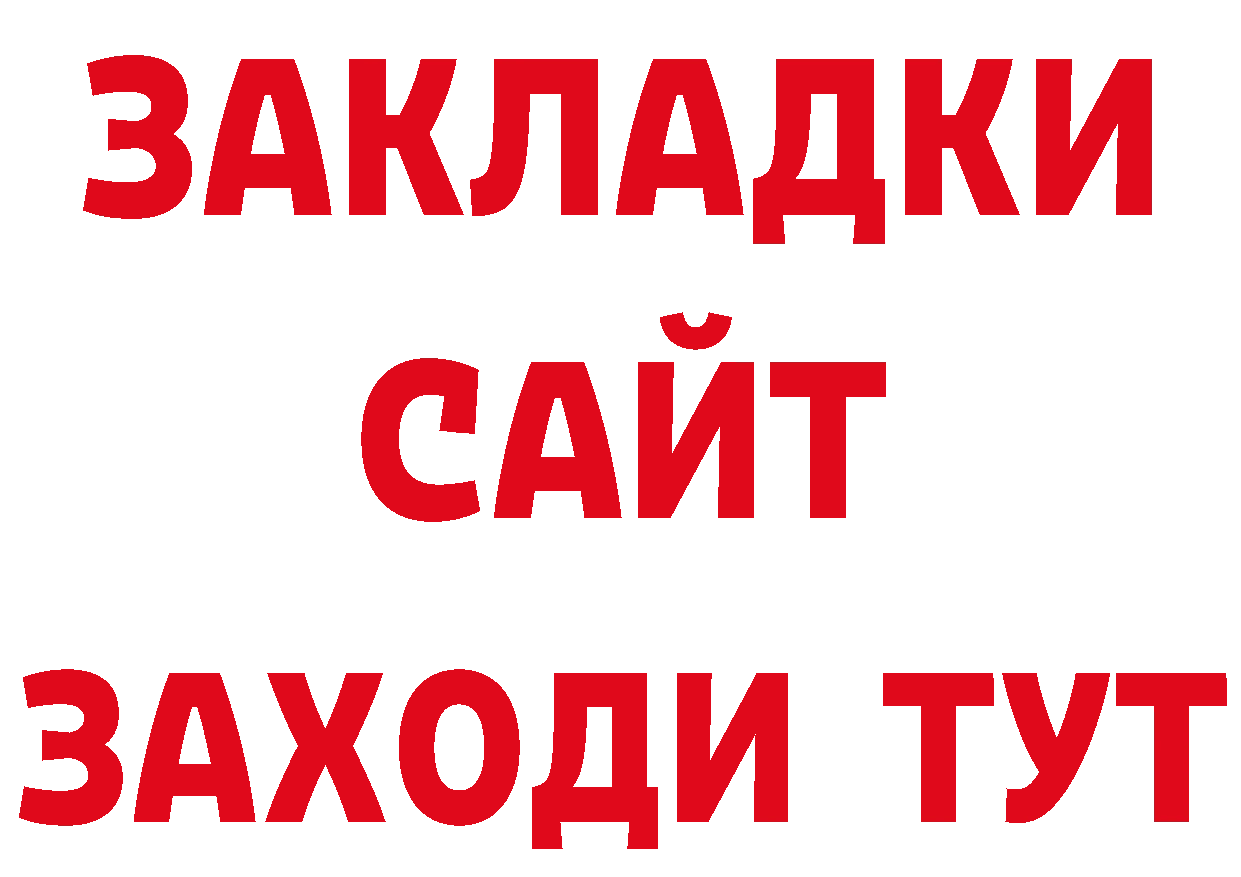 ЗАКЛАДКИ
САЙТ
ЗАХОДИ ТУТ